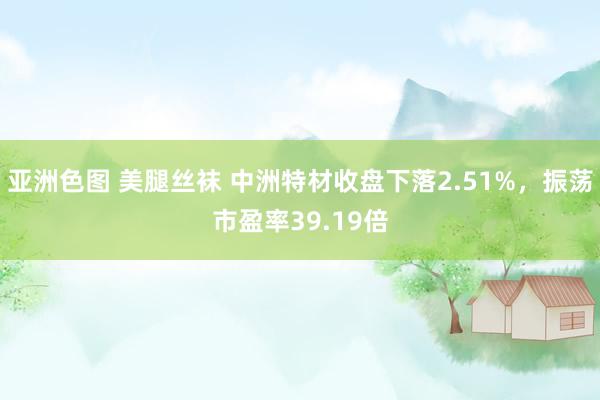 亚洲色图 美腿丝袜 中洲特材收盘下落2.51%，振荡市盈率39.19倍